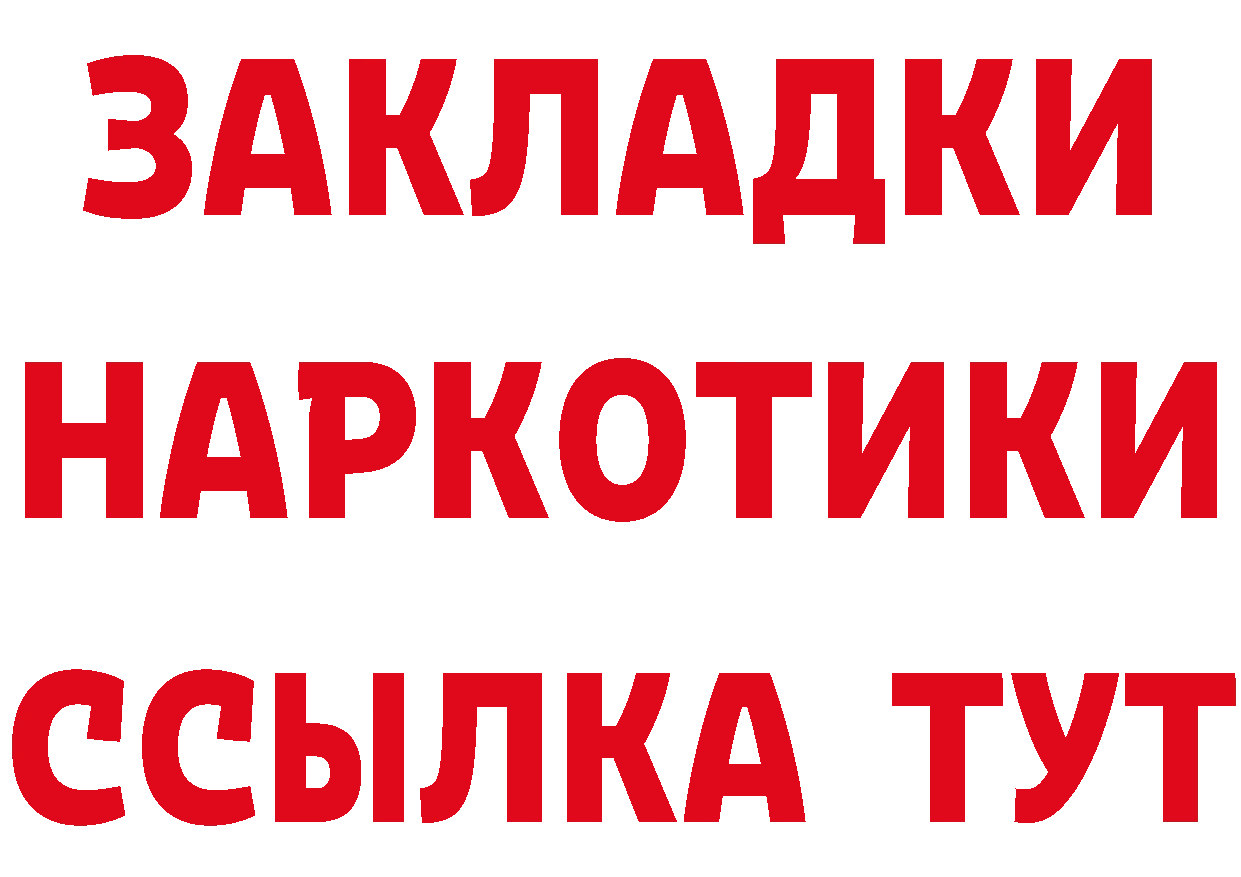 ЗАКЛАДКИ НАРКОТИКИ ССЫЛКА ТУТ